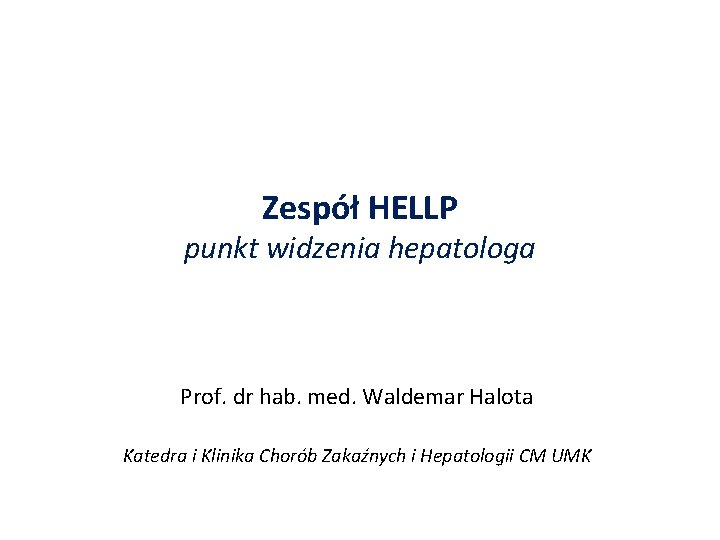 Zespół HELLP
punkt widzenia hepatologa

Prof. dr hab. med. Waldemar Halota

Katedra i Klinika Chorób Zakaźnych i Hepatologii CM UMK